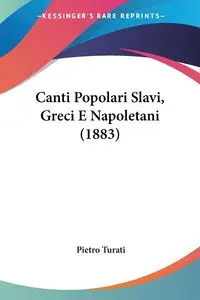 —KESSINGER'S RARE REPRINTS—

Canti Popolari Slavi, Greci E Napoletani (1883)

Pietro Turati